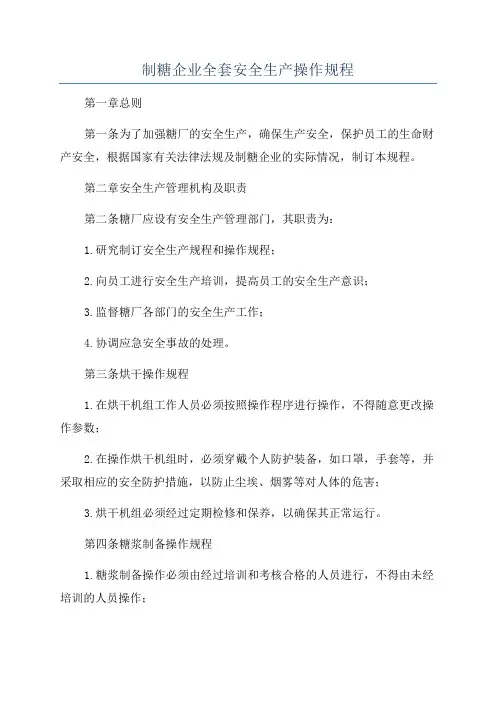 制糖企业全套安全生产操作规程

第一章总则

第一条为了加强糖厂的安全生产，确保生产安全，保护员工的生命财产安全，根据国家有关法律法规及制糖企业的实际情况，制订本规程。

第二章安全生产管理机构及职责

第二条糖厂应设有安全生产管理部门，其职责为：

1.研究制订安全生产规程和操作规程；

2.向员工进行安全生产培训，提高员工的安全生产意识；

3.监督糖厂各部门的安全生产工作；

4.协调应急安全事故的处理。

第三条烘干操作规程

1.在烘干机组工作人员必须按照操作程序进行操作，不得随意更改操作参数；

2.在操作烘干机组时，必须穿戴个人防护装备，如口罩，手套等，并采取相应的安全防护措施，以防止尘埃、烟雾等对人体的危害；

3.烘干机组必须经过定期检修和保养，以确保其正常运行。

第四条糖浆制备操作规程

1.糖浆制备操作必须由经过培训和考核合格的人员进行，不得由未经培训的人员操作；